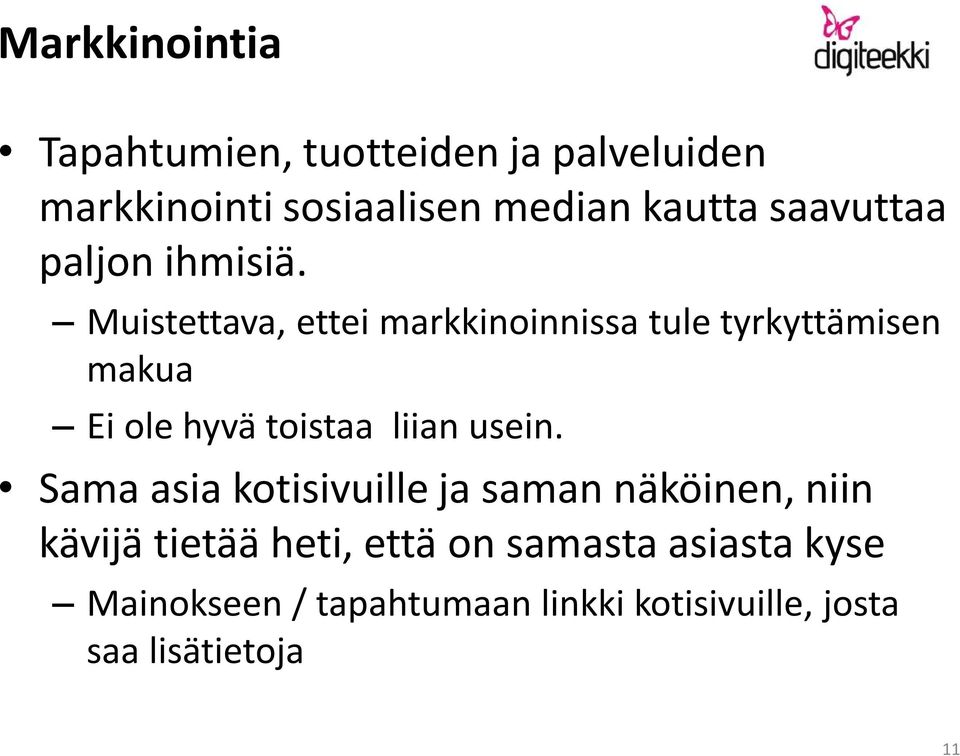 Markkinointia

digiteekki

• Tapahtumien, tuotteiden ja palveluiden markkinointi sosiaalisen median kautta saavuttaa paljon ihmisiä.

– Muistettava, ettei markkinoinnissa tule tyrkyttämisen makua

– Ei ole hyvä toistaa liian usein.

• Sama asia kotisivuille ja saman näköinen, niin kävijä tietää heti, että on samasta asiasta kyse

– Mainokseen / tapahtumaan linkki kotisivuille, josta saa lisätietoja

11